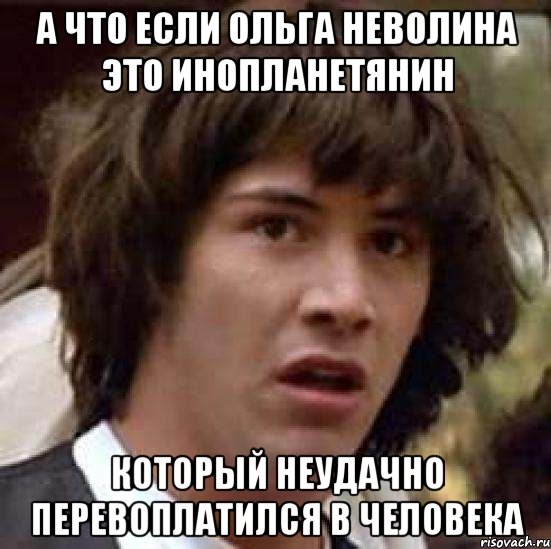 А ЧТО ЕСЛИ ОЛЬГА НЕВОЛИНА ЭТО ИНОПЛАНЕТЯНИН

КОТОРЫЙ НЕУДАЧНО ПЕРЕВОПЛАТИЛСЯ В ЧЕЛОВЕКА

risovach.ru